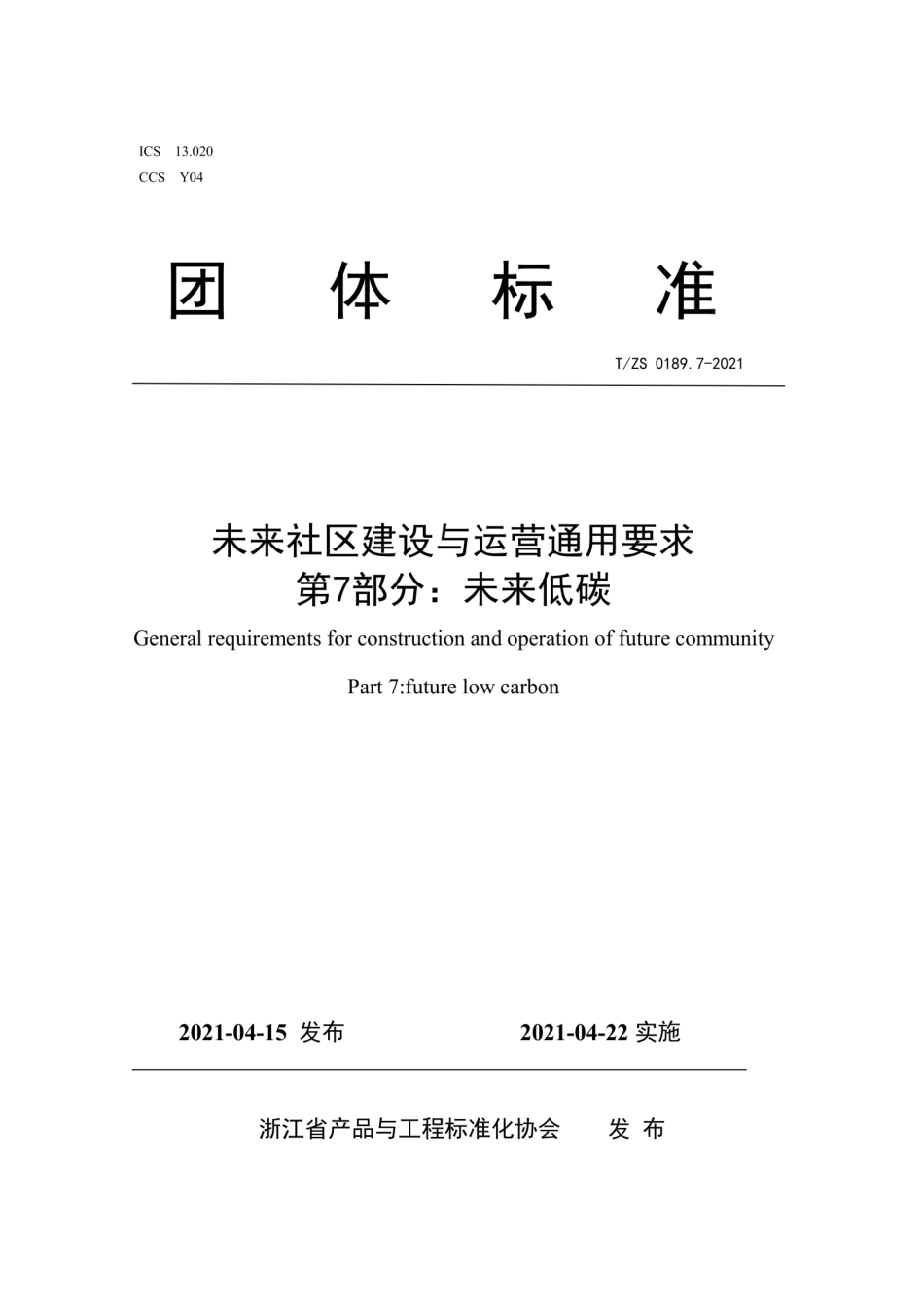 ICS 13.020
CCS Y04

团 体 标 准

T/ZS 0189.7-2021

未来社区建设与运营通用要求
第7部分：未来低碳

General requirements for construction and operation of future community

Part 7:future low carbon

2021-04-15 发布 2021-04-22 实施

浙江省产品与工程标准化协会 发 布